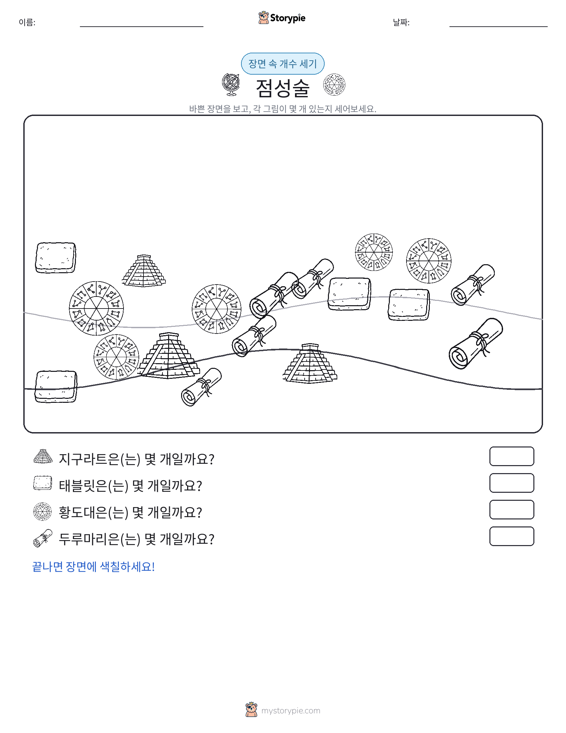 이름:

Storypie

날짜:

장면 속 개수 세기

점성술

바쁜 장면을 보고, 각 그림이 몇 개 있는지 세어보세요.

지구라트은(는) 몇 개일까요?

태블릿은(는) 몇 개일까요?

황도대은(는) 몇 개일까요?

두루마리은(는) 몇 개일까요?

끝나면 장면에 색칠하세요!

mystorypie.com